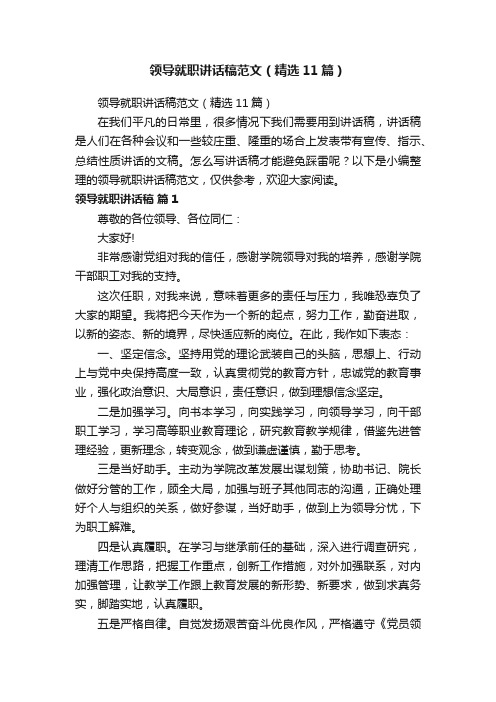 领导就职讲话稿范文（精选11篇）

领导就职讲话稿范文（精选11篇）

在我们平凡的日常里，很多情况下我们需要用到讲话稿，讲话稿是人们在各种会议和一些较庄重、隆重的场合上发表带有宣传、指示、总结性质讲话的文稿。怎么写讲话稿才能避免踩雷呢？以下是小编整理的领导就职讲话稿范文，仅供参考，欢迎大家阅读。

领导就职讲话稿 篇1

尊敬的各位领导、各位同仁：

大家好!

非常感谢党组对我的信任，感谢学院领导对我的培养，感谢学院干部职工对我的支持。

这次任职，对我来说，意味着更多的责任与压力，我唯恐辜负了大家的期望。我将把今天作为一个新的起点，努力工作，勤奋进取，以新的姿态、新的境界，尽快适应新的岗位。在此，我作如下表态：

一、坚定信念。坚持用党的理论武装自己的头脑，思想上、行动上与党中央保持高度一致，认真贯彻党的教育方针，忠诚党的教育事业，强化政治意识、大局意识，责任意识，做到理想信念坚定。

二是加强学习。向书本学习，向实践学习，向领导学习，向干部职工学习，学习高等职业教育理论，研究教育教学规律，借鉴先进管理经验，更新理念，转变观念，做到谦虚谨慎，勤于思考。

三是当好助手。主动为学院改革发展出谋划策，协助书记、院长做好分管的工作，顾全大局，加强与班子其他同志的沟通，正确处理好个人与组织的关系，做好参谋，当好助手，做到上为领导分忧，下为职工解难。

四是认真履职。在学习与继承前任的基础，深入进行调查研究，理清工作思路，把握工作重点，创新工作措施，对外加强联系，对内加强管理，让教学工作跟上教育发展的新形势、新要求，做到求真务实，脚踏实地，认真履职。

五是严格自律。自觉发扬艰苦奋斗优良作风，严格遵守《党员领